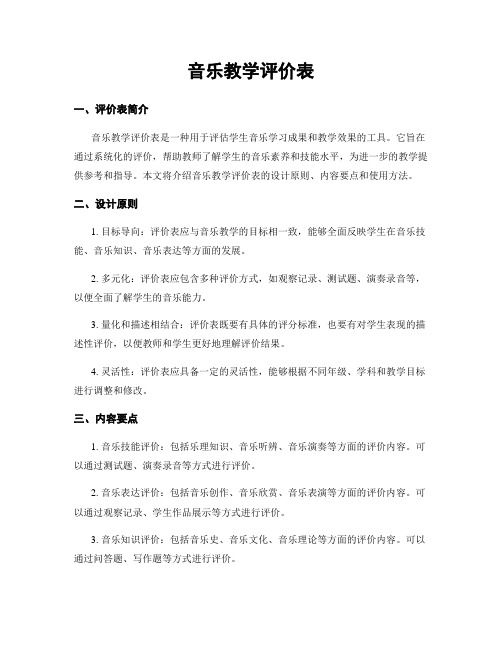 音乐教学评价表

一、评价表简介

音乐教学评价表是一种用于评估学生音乐学习成果和教学效果的工具。它旨在通过系统化的评价，帮助教师了解学生的音乐素养和技能水平，为进一步的教学提供参考和指导。本文将介绍音乐教学评价表的设计原则、内容要点和使用方法。

二、设计原则

1. 目标导向：评价表应与音乐教学的目标相一致，能够全面反映学生在音乐技能、音乐知识、音乐表达等方面的发展。

2. 多元化：评价表应包含多种评价方式，如观察记录、测试题、演奏录音等，以便全面了解学生的音乐能力。

3. 量化和描述相结合：评价表既要有具体的评分标准，也要有对学生表现的描述性评价，以便教师和学生更好地理解评价结果。

4. 灵活性：评价表应具备一定的灵活性，能够根据不同年级、学科和教学目标进行调整和修改。

三、内容要点

1. 音乐技能评价：包括乐理知识、音乐听辨、音乐演奏等方面的评价内容。可以通过测试题、演奏录音等方式进行评价。

2. 音乐表达评价：包括音乐创作、音乐欣赏、音乐表演等方面的评价内容。可以通过观察记录、学生作品展示等方式进行评价。

3. 音乐知识评价：包括音乐史、音乐文化、音乐理论等方面的评价内容。可以通过问答题、写作题等方式进行评价。